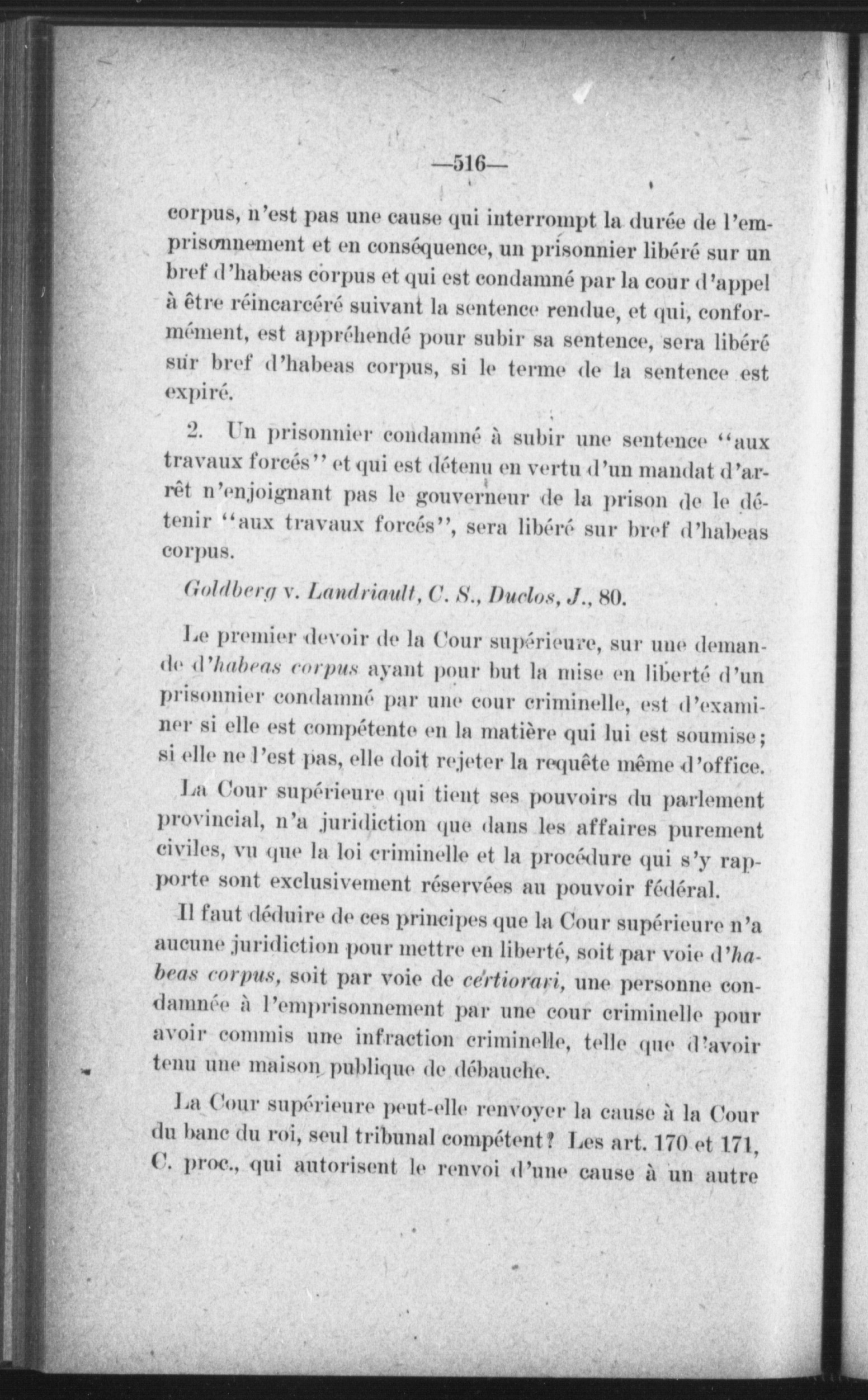 —516—

corpus, n'est pas une cause qui interrompt la durée de l'emprisonnement et en conséquence, un prisonnier libéré sur un bref d'habeas corpus et qui est condamné par la cour d'appel à être réincarcéré suivant la sentence rendue, et qui, conformément, est appréhendé pour subir sa sentence, sera libéré sur bref d'habeas corpus, si le terme de la sentence est expiré.

2. Un prisonnier condamné à subir une sentence "aux travaux forcés" et qui est détenu en vertu d'un mandat d'arrêt n'enjoignant pas le gouverneur de la prison de le détenir "aux travaux forcés", sera libéré sur bref d'habeas corpus.

Goldberg v. Landriault, C. S., Duclos, J., 80.

Le premier devoir de la Cour supérieure, sur une demande d'habeas corpus ayant pour but la mise en liberté d'un prisonnier condamné par une cour criminelle, est d'examiner si elle est compétente en la matière qui lui est soumise; si elle ne l'est pas, elle doit rejeter la requête même d'office.

La Cour supérieure qui tient ses pouvoirs du parlement provincial, n'a juridiction que dans les affaires purement civiles, vu que la loi criminelle et la procédure qui s'y rapporte sont exclusivement réservées au pouvoir fédéral.

Il faut déduire de ces principes que la Cour supérieure n'a aucune juridiction pour mettre en liberté, soit par voie d'habeas corpus, soit par voie de cértiorari, une personne condamnée à l'emprisonnement par une cour criminelle pour avoir commis une infraction criminelle, telle que d'avoir tenu une maison publique de débauche.

La Cour supérieure peut-elle renvoyer la cause à la Cour du banc du roi, seul tribunal compétent? Les art. 170 et 171, C. proc., qui autorisent le renvoi d'une cause à un autre